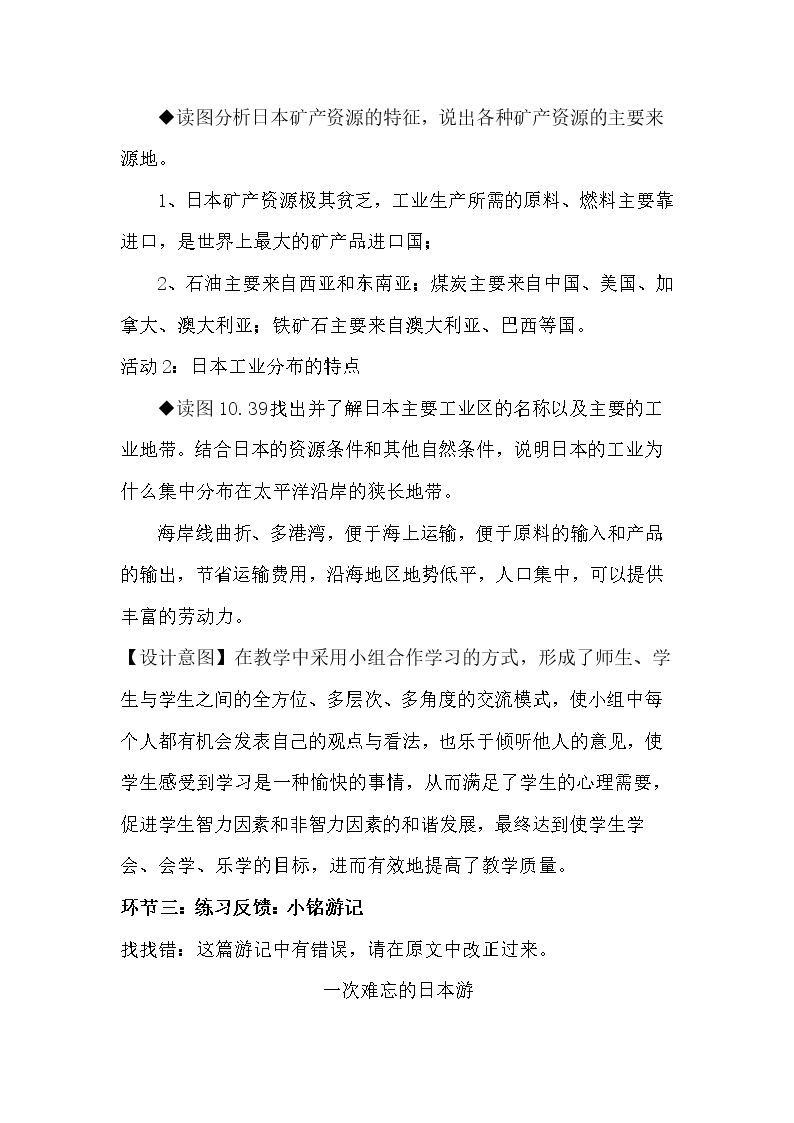 ◆读图分析日本矿产资源的特征，说出各种矿产资源的主要来源地。

1、日本矿产资源极其贫乏，工业生产所需的原料、燃料主要靠进口，是世界上最大的矿产品进口国；

2、石油主要来自西亚和东南亚；煤炭主要来自中国、美国、加拿大、澳大利亚；铁矿石主要来自澳大利亚、巴西等国。

活动2：日本工业分布的特点

◆读图10.39找出并了解日本主要工业区的名称以及主要的工业地带。结合日本的资源条件和其他自然条件，说明日本的工业为什么集中分布在太平洋沿岸的狭长地带。

海岸线曲折、多港湾，便于海上运输，便于原料的输入和产品的输出，节省运输费用，沿海地区地势低平，人口集中，可以提供丰富的劳动力。

【设计意图】在教学中采用小组合作学习的方式，形成了师生、学生与学生之间的全方位、多层次、多角度的交流模式，使小组中每个人都有机会发表自己的观点与看法，也乐于倾听他人的意见，使学生感受到学习是一种愉快的事情，从而满足了学生的心理需要，促进学生智力因素和非智力因素的和谐发展，最终达到使学生学会、会学、乐学的目标，进而有效地提高了教学质量。

环节三：练习反馈：小铭游记

找找错：这篇游记中有错误，请在原文中改正过来。

一次难忘的日本游